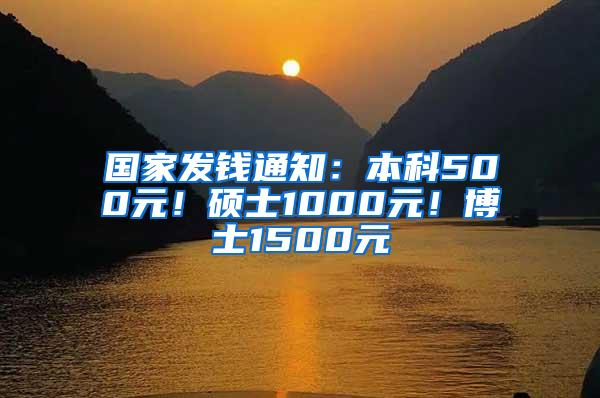 国家发钱通知：本科500元！硕士1000元！博士1500元